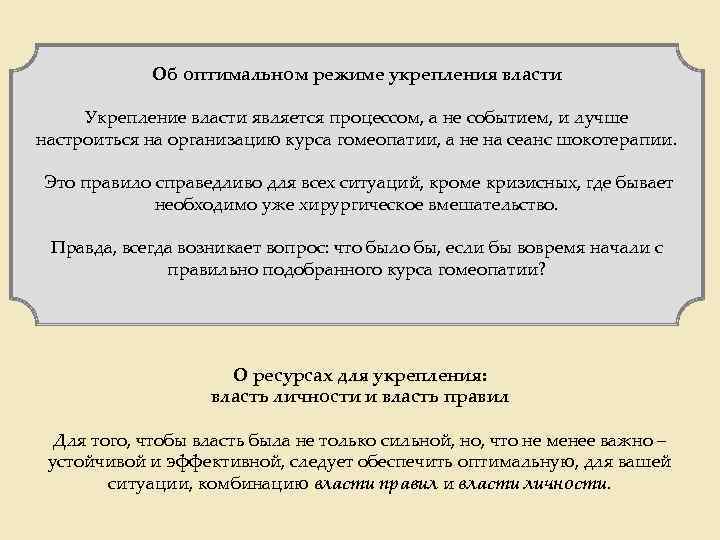 Об оптимальном режиме укрепления власти

Укрепление власти является процессом, а не событием, и лучше настроиться на организацию курса гомеопатии, а не на сеанс шокотерапии.

Это правило справедливо для всех ситуаций, кроме кризисных, где бывает необходимо уже хирургическое вмешательство.

Правда, всегда возникает вопрос: что было бы, если бы вовремя начали с правильно подобранного курса гомеопатии?

О ресурсах для укрепления:
власть личности и власть правил

Для того, чтобы власть была не только сильной, но, что не менее важно – устойчивой и эффективной, следует обеспечить оптимальную, для вашей ситуации, комбинацию власти правил и власти личности.